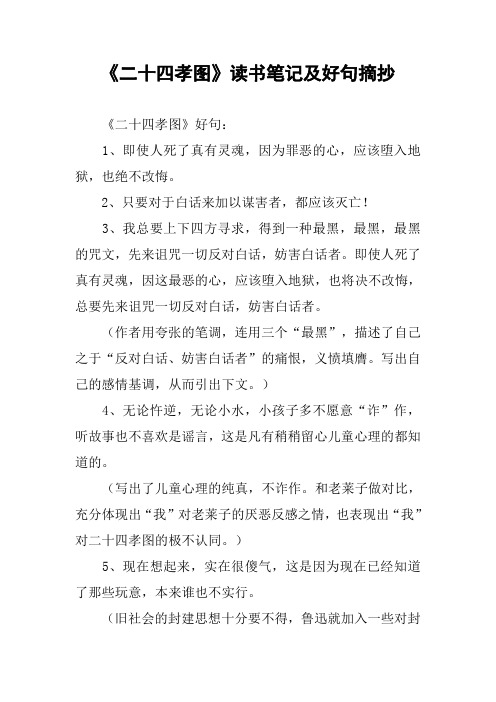 《二十四孝图》读书笔记及好句摘抄

《二十四孝图》好句：

1、即使人死了真有灵魂，因为罪恶的心，应该堕入地狱，也绝不改悔。

2、只要对于白话来加以谋害者，都应该灭亡！

3、我总要上下四方寻求，得到一种最黑，最黑，最黑的咒文，先来诅咒一切反对白话，妨害白话者。即使人死了真有灵魂，因这最恶的心，应该堕入地狱，也将决不改悔，总要先来诅咒一切反对白话，妨害白话者。

（作者用夸张的笔调，连用三个“最黑”，描述了自己之于“反对白话、妨害白话者”的痛恨，义愤填膺。写出自己的感情基调，从而引出下文。）

4、无论忤逆，无论小水，小孩子多不愿意“诈”作，听故事也不喜欢是谣言，这是凡有稍稍留心儿童心理的都知道的。

（写出了儿童心理的纯真，不诈作。和老莱子做对比，充分体现出“我”对老莱子的厌恶反感之情，也表现出“我”对二十四孝图的极不认同。）

5、现在想起来，实在很傻气，这是因为现在已经知道了那些玩意，本来谁也不实行。

（旧社会的封建思想十分要不得，鲁迅就加入一些对封